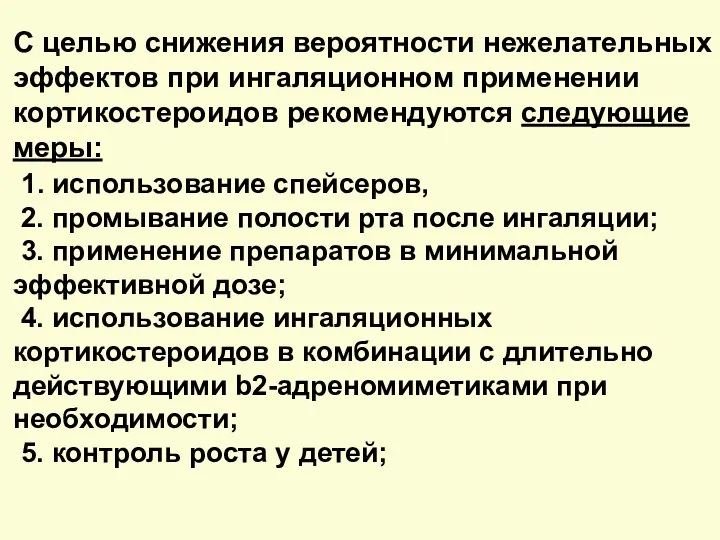 С целью снижения вероятности нежелательных эффектов при ингаляционном применении кортикостероидов рекомендуются следующие меры:

1. использование спейсеров,
2. промывание полости рта после ингаляции;
3. применение препаратов в минимальной эффективной дозе;
4. использование ингаляционных кортикостероидов в комбинации с длительно действующими b2-адреномиметиками при необходимости;
5. контроль роста у детей;